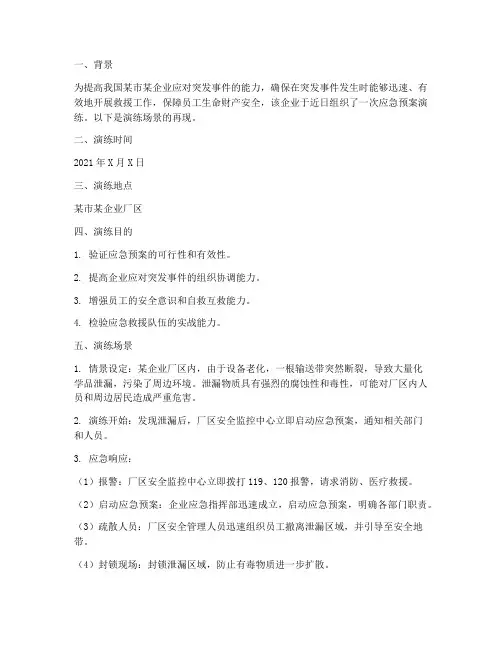 一、背景

为提高我国某市某企业应对突发事件的能力，确保在突发事件发生时能够迅速、有效地开展救援工作，保障员工生命财产安全，该企业于近日组织了一次应急预案演练。以下是演练场景的再现。

二、演练时间

2021 年 X 月 X 日

三、演练地点

某市某企业厂区

四、演练目的

1. 验证应急预案的可行性和有效性。

2. 提高企业应对突发事件的组织协调能力。

3. 增强员工的安全意识和自救互救能力。

4. 检验应急救援队伍的实战能力。

五、演练场景

1. 情景设定：某企业厂区内，由于设备老化，一根输送带突然断裂，导致大量化学品泄漏，污染了周边环境。泄漏物质具有强烈的腐蚀性和毒性，可能对厂区内人员和周边居民造成严重危害。

2. 演练开始：发现泄漏后，厂区安全监控中心立即启动应急预案，通知相关部门和人员。

3. 应急响应：

（1）报警：厂区安全监控中心立即拨打 119、120 报警，请求消防、医疗救援。

（2）启动应急预案：企业应急指挥部迅速成立，启动应急预案，明确各部门职责。

（3）疏散人员：厂区安全管理人员迅速组织员工撤离泄漏区域，并引导至安全地带。

（4）封锁现场：封锁泄漏区域，防止有毒物质进一步扩散。